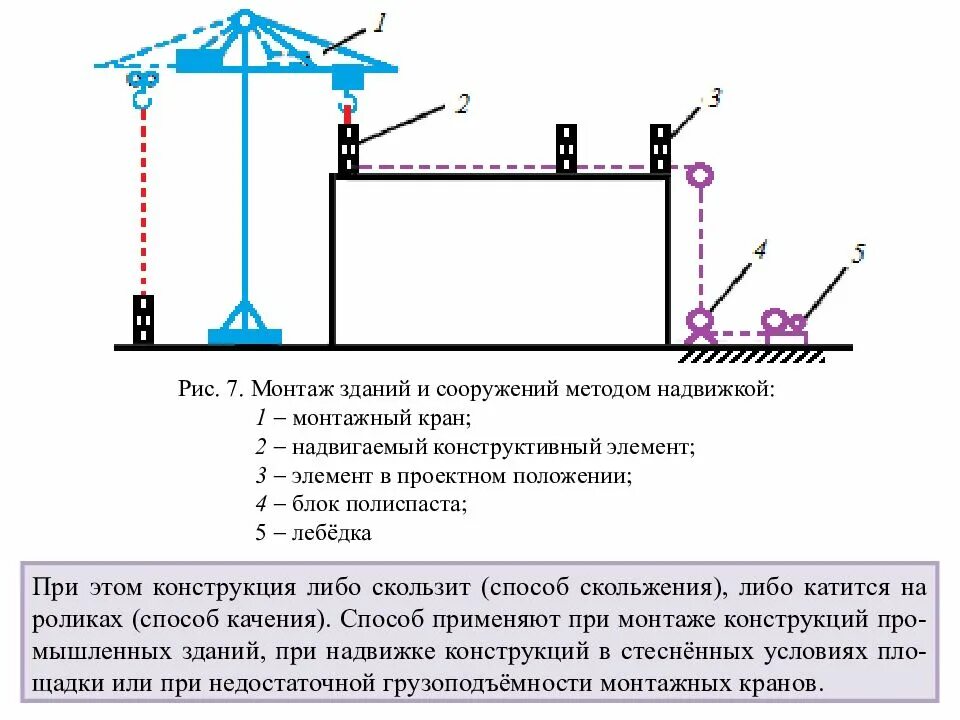 1
2
3
4
5

Рис. 7. Монтаж зданий и сооружений методом надвижкой:
1 – монтажный кран;
2 – надвигаемый конструктивный элемент;
3 – элемент в проектном положении;
4 – блок полиспаста;
5 – лебёдка

При этом конструкция либо скользит (способ скольжения), либо катится на роликах (способ качения). Способ применяют при монтаже конструкций промышленных зданий, при надвижке конструкций в стеснённых условиях площадки или при недостаточной грузоподъёмности монтажных кранов.